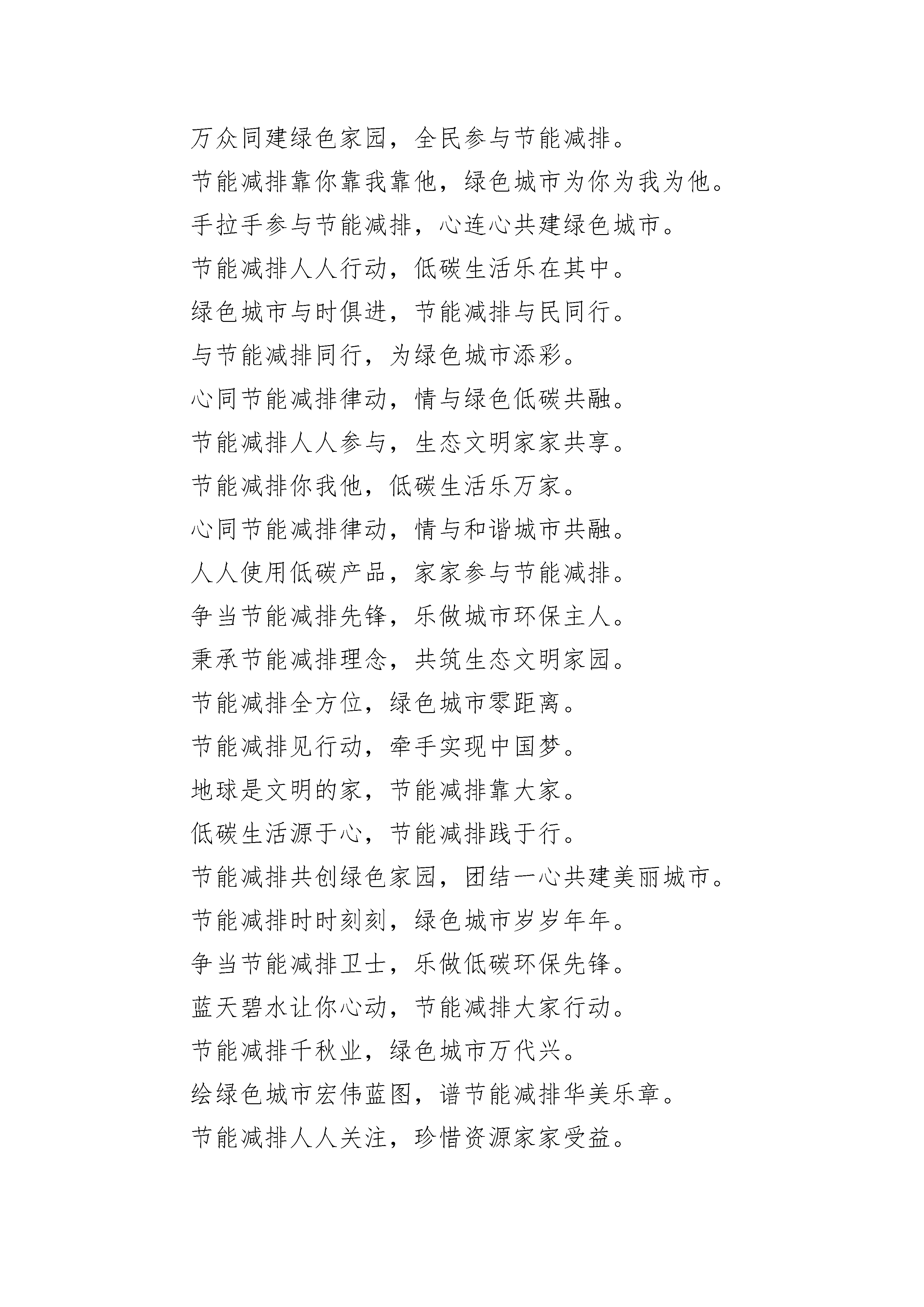 万众同建绿色家园，全民参与节能减排。

节能减排靠你靠我靠他，绿色城市为你为我为他。

手拉手参与节能减排，心连心共建绿色城市。

节能减排人人行动，低碳生活乐在其中。

绿色城市与时俱进，节能减排与民同行。

与节能减排同行，为绿色城市添彩。

心同节能减排律动，情与绿色低碳共融。

节能减排人人参与，生态文明家家共享。

节能减排你我他，低碳生活乐万家。

心同节能减排律动，情与和谐城市共融。

人人使用低碳产品，家家参与节能减排。

争当节能减排先锋，乐做城市环保主人。

秉承节能减排理念，共筑生态文明家园。

节能减排全方位，绿色城市零距离。

节能减排见行动，牵手实现中国梦。

地球是文明的家，节能减排靠大家。

低碳生活源于心，节能减排践于行。

节能减排共创绿色家园，团结一心共建美丽城市。

节能减排时时刻刻，绿色城市岁岁年年。

争当节能减排卫士，乐做低碳环保先锋。

蓝天碧水让你心动，节能减排大家行动。

节能减排千秋业，绿色城市万代兴。

绘绿色城市宏伟蓝图，谱节能减排华美乐章。

节能减排人人关注，珍惜资源家家受益。